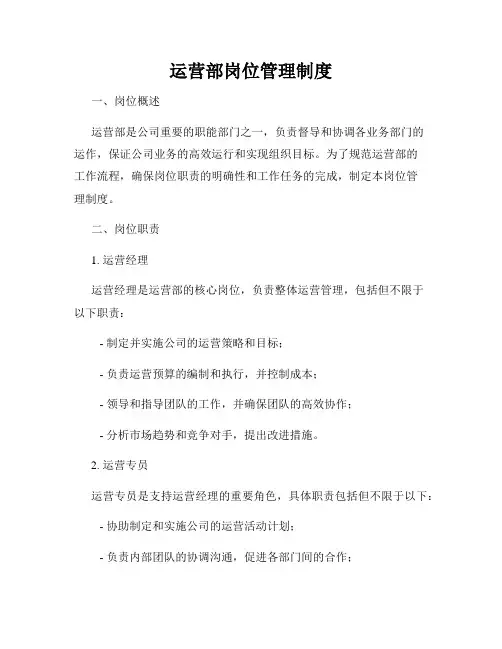 运营部岗位管理制度

一、岗位概述

运营部是公司重要的职能部门之一，负责督导和协调各业务部门的运作，保证公司业务的高效运行和实现组织目标。为了规范运营部的工作流程，确保岗位职责的明确性和工作任务的完成，制定本岗位管理制度。

二、岗位职责

1. 运营经理

运营经理是运营部的核心岗位，负责整体运营管理，包括但不限于以下职责：

- 制定并实施公司的运营策略和目标；

- 负责运营预算的编制和执行，并控制成本；

- 领导和指导团队的工作，并确保团队的高效协作；

- 分析市场趋势和竞争对手，提出改进措施。

2. 运营专员

运营专员是支持运营经理的重要角色，具体职责包括但不限于以下：

- 协助制定和实施公司的运营活动计划；

- 负责内部团队的协调沟通，促进各部门间的合作；